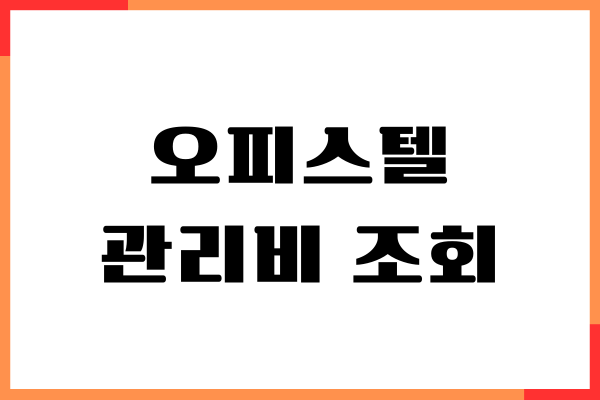 오피스텔
관리비 조회